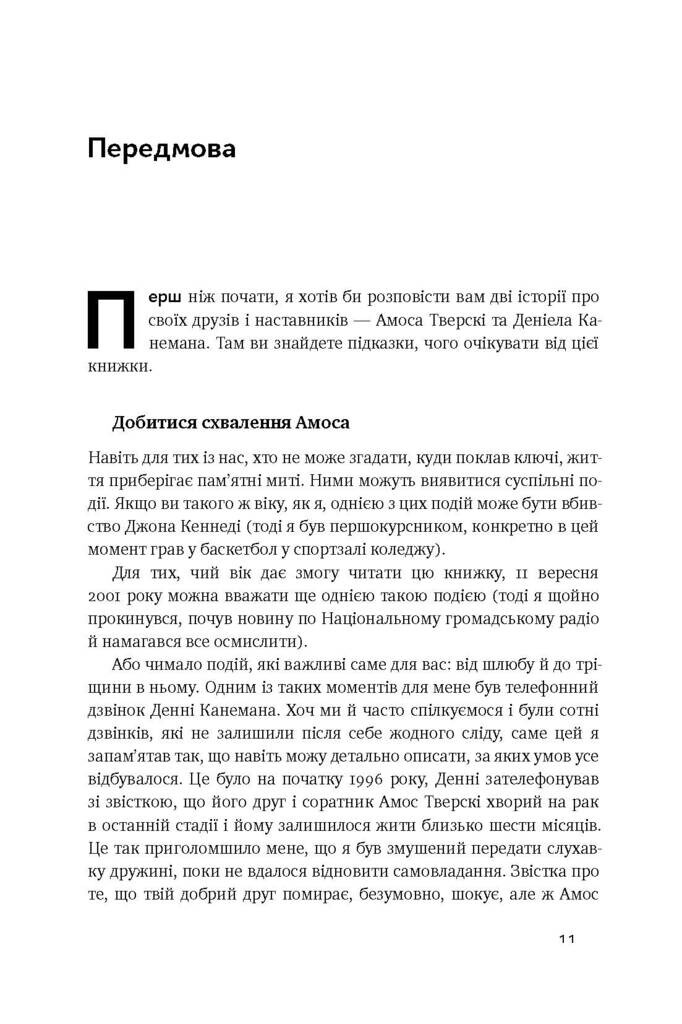 Передмова

Перш ніж почати, я хотів би розповісти вам дві історії про своїх друзів і наставників — Амоса Тверскі та Деніела Канемана. Там ви знайдете підказки, чого очікувати від цієї книжки.

Добитися схвалення Амоса

Навіть для тих із нас, хто не може згадати, куди поклав ключі, життя приберігає пам'ятні миті. Ними можуть виявитися суспільні події. Якщо ви такого ж віку, як я, однією з цих подій може бути вбивство Джона Кеннеді (тоді я був першокурсником, конкретно в цей момент грав у баскетбол у спортзалі коледжу).

Для тих, чий вік дає змогу читати цю книжку, 11 вересня 2001 року можна вважати ще однією такою подією (тоді я щойно прокинувся, почув новину по Національному громадському радіо й намагався все осмислити).

Або чимало подій, які важливі саме для вас: від шлюбу й до тріщини в ньому. Одним із таких моментів для мене був телефонний дзвінок Денні Канемана. Хоч ми й часто спілкуємося і були сотні дзвінків, які не залишили після себе жодного сліду, саме цей я запам'ятав так, що навіть можу детально описати, за яких умов усе відбувалося. Це було на початку 1996 року, Денні зателефонував зі звісткою, що його друг і соратник Амос Тверскі хворий на рак в останній стадії і йому залишилося жити близько шести місяців. Це так приголомшило мене, що я був змушений передати слухавку дружині, поки не вдалося відновити самовладання. Звістка про те, що твій добрий друг помирає, безумовно, шокує, але ж Амос

11